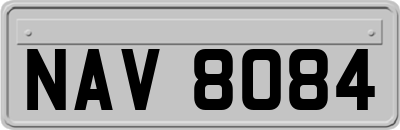 NAV 8084